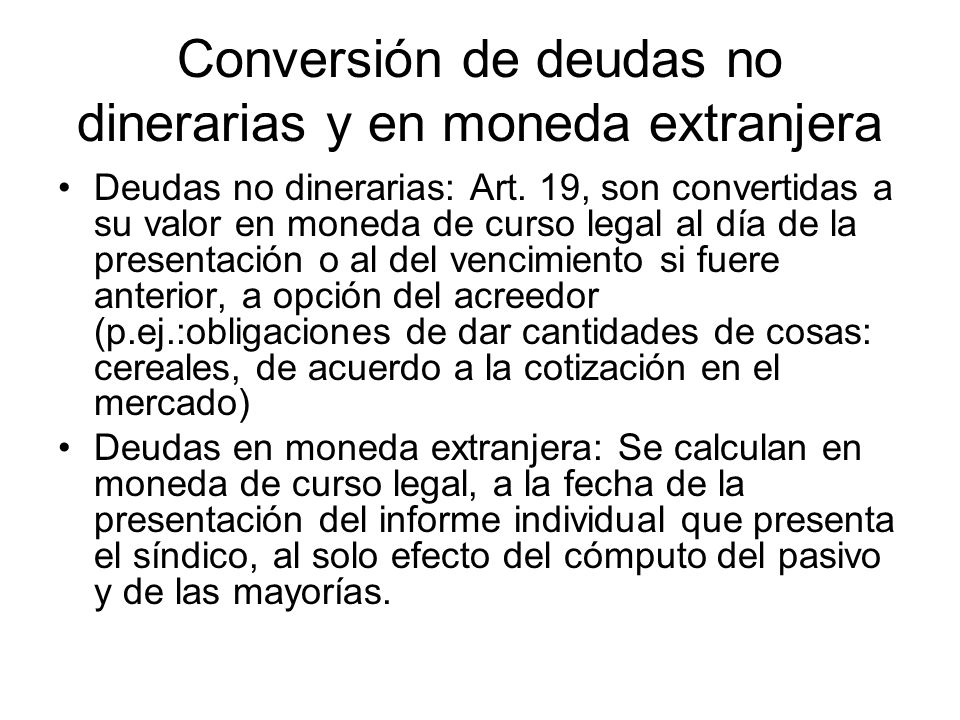 Conversión de deudas no dinerarias y en moneda extranjera

• Deudas no dinerarias: Art. 19, son convertidas a su valor en moneda de curso legal al día de la presentación o al del vencimiento si fuere anterior, a opción del acreedor (p.ej.:obligaciones de dar cantidades de cosas: cereales, de acuerdo a la cotización en el mercado)
• Deudas en moneda extranjera: Se calculan en moneda de curso legal, a la fecha de la presentación del informe individual que presenta el síndico, al solo efecto del cómputo del pasivo y de las mayorías.